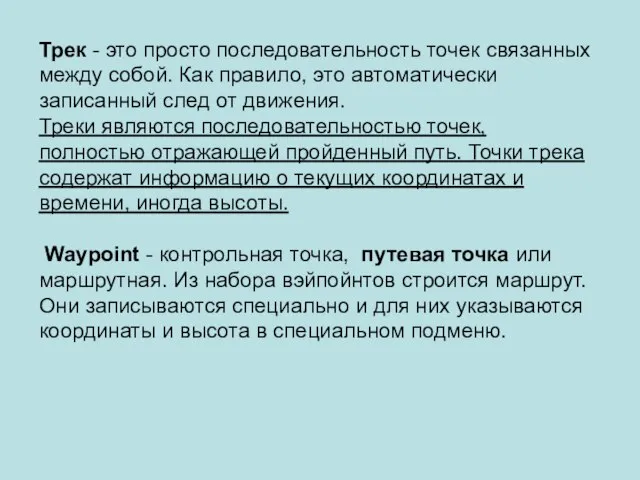 Трек - это просто последовательность точек связанных между собой. Как правило, это автоматически записанный след от движения.
Треки являются последовательностью точек, полностью отражающей пройденный путь. Точки трека содержат информацию о текущих координатах и времени, иногда высоты.

Waypoint - контрольная точка, путевая точка или маршрутная. Из набора вэйпойнтов строится маршрут. Они записываются специально и для них указываются координаты и высота в специальном подменю.